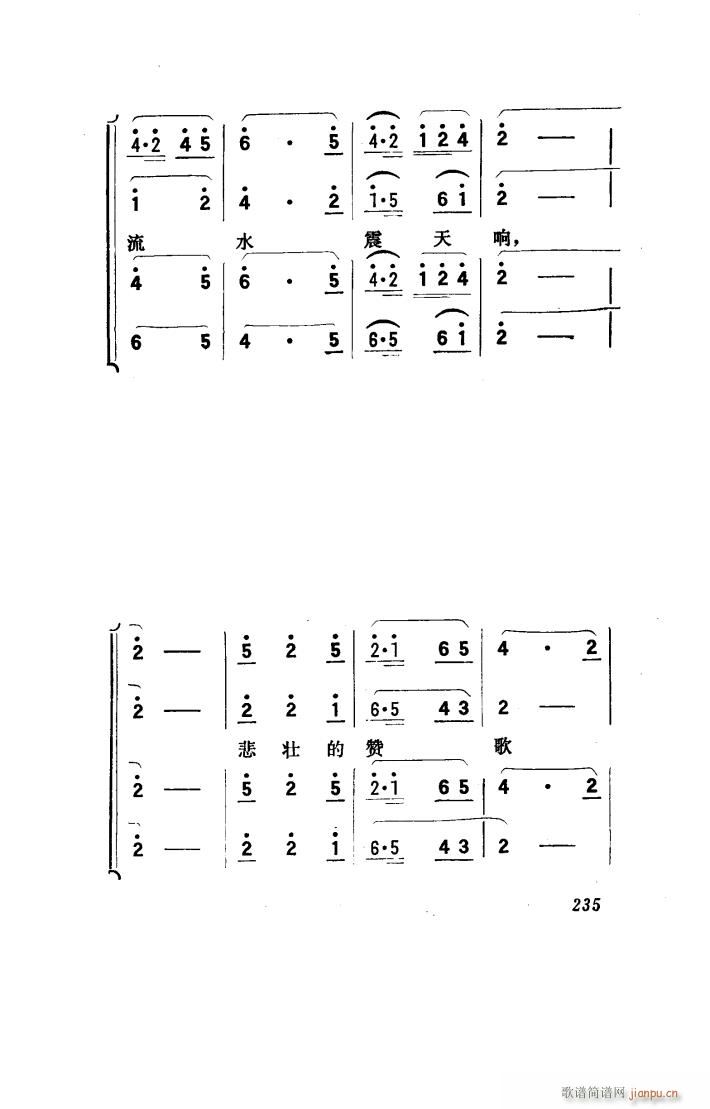 4·2 4 5 | 6 · 5 | 4·2 1 2 4 | 2 — |

1 2 | 4 · 2 | 1·5 6 1 | 2 — |

流 水 震 天 响,

4 5 | 6 · 5 | 4·2 1 2 4 | 2 — |

6 5 | 4 · 5 | 6·5 6 1 | 2 — |

2 — | 5 2 5 | 2·1 6 5 | 4 · 2 |

2 — | 2 2 1 | 6·5 4 3 | 2 — |

悲 壮 的 赞 歌

2 — | 5 2 5 | 2·1 6 5 | 4 · 2 |

2 — | 2 2 1 | 6·5 4 3 | 2 — |

235

歌谱简谱网 jianpu.cn